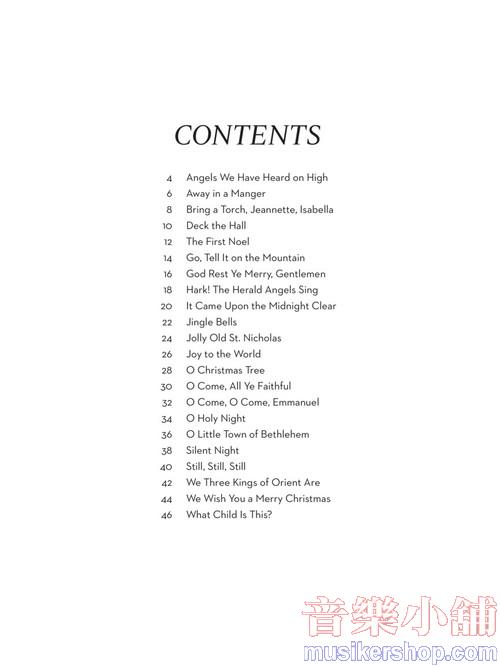 CONTENTS

4 Angels We Have Heard on High
6 Away in a Manger
8 Bring a Torch, Jeannette, Isabella
10 Deck the Hall
12 The First Noel
14 Go, Tell It on the Mountain
16 God Rest Ye Merry, Gentlemen
18 Hark! The Herald Angels Sing
20 It Came Upon the Midnight Clear
22 Jingle Bells
24 Jolly Old St. Nicholas
26 Joy to the World
28 O Christmas Tree
30 O Come, All Ye Faithful
32 O Come, O Come, Emmanuel
34 O Holy Night
36 O Little Town of Bethlehem
38 Silent Night
40 Still, Still, Still
42 We Three Kings of Orient Are
44 We Wish You a Merry Christmas
46 What Child Is This?

音樂小舖
musikershop.com